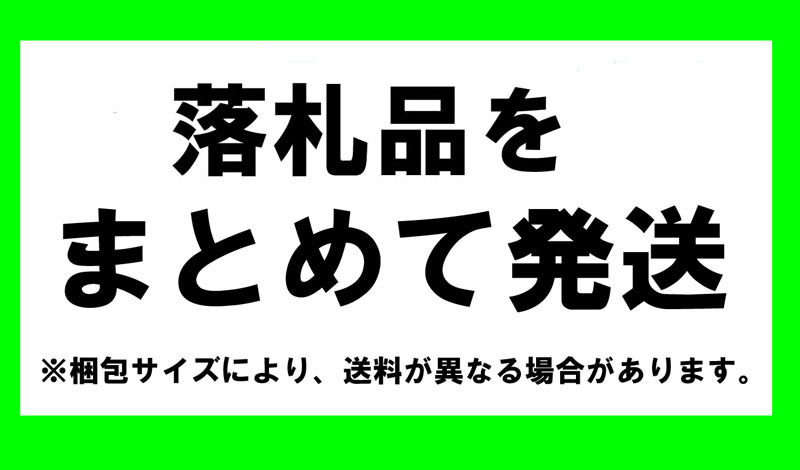 落札品を
まとめて発送

※梱包サイズにより、送料が異なる場合があります。